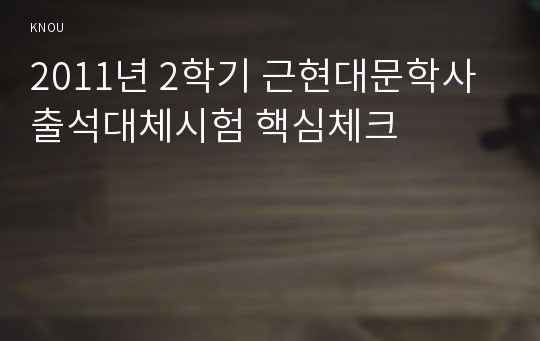 KNOU

2011년 2학기 근현대문학사 출석대체시험 핵심체크